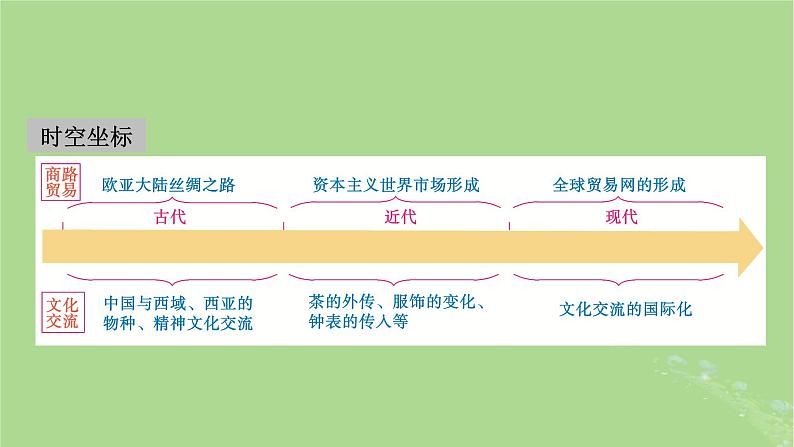 时空坐标

商路贸易

欧亚大陆丝绸之路

资本主义世界市场形成

全球贸易网的形成

古代

近代

现代

文化交流

中国与西域、西亚的物种、精神文化交流

茶的外传、服饰的变化、钟表的传入等

文化交流的国际化